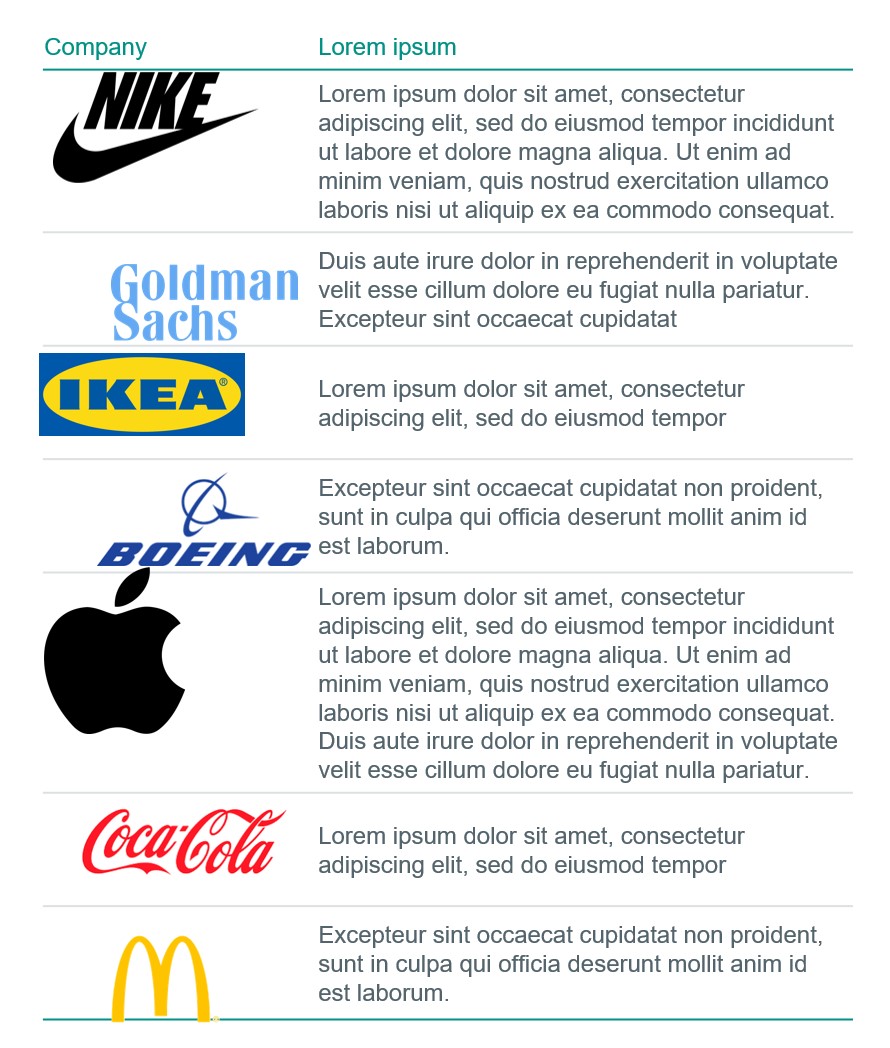 | Company | Lorem ipsum |
|---|---|
| NIKE | Lorem ipsum dolor sit amet, consectetur adipiscing elit, sed do eiusmod tempor incididunt ut labore et dolore magna aliqua. Ut enim ad minim veniam, quis nostrud exercitation ullamco laboris nisi ut aliquip ex ea commodo consequat. |
| Goldman Sachs | Duis aute irure dolor in reprehenderit in voluptate velit esse cillum dolore eu fugiat nulla pariatur. Excepteur sint occaecat cupidatat |
| IKEA® | Lorem ipsum dolor sit amet, consectetur adipiscing elit, sed do eiusmod tempor |
| BOEING | Excepteur sint occaecat cupidatat non proident, sunt in culpa qui officia deserunt mollit anim id est laborum. |
| | Lorem ipsum dolor sit amet, consectetur adipiscing elit, sed do eiusmod tempor incididunt ut labore et dolore magna aliqua. Ut enim ad minim veniam, quis nostrud exercitation ullamco laboris nisi ut aliquip ex ea commodo consequat. Duis aute irure dolor in reprehenderit in voluptate velit esse cillum dolore eu fugiat nulla pariatur. |
| Coca-Cola | Lorem ipsum dolor sit amet, consectetur adipiscing elit, sed do eiusmod tempor |
| M | Excepteur sint occaecat cupidatat non proident, sunt in culpa qui officia deserunt mollit anim id est laborum. |